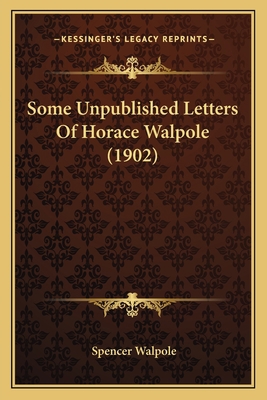 —KESSINGER'S LEGACY REPRINTS—

Some Unpublished Letters Of Horace Walpole (1902)

Spencer Walpole